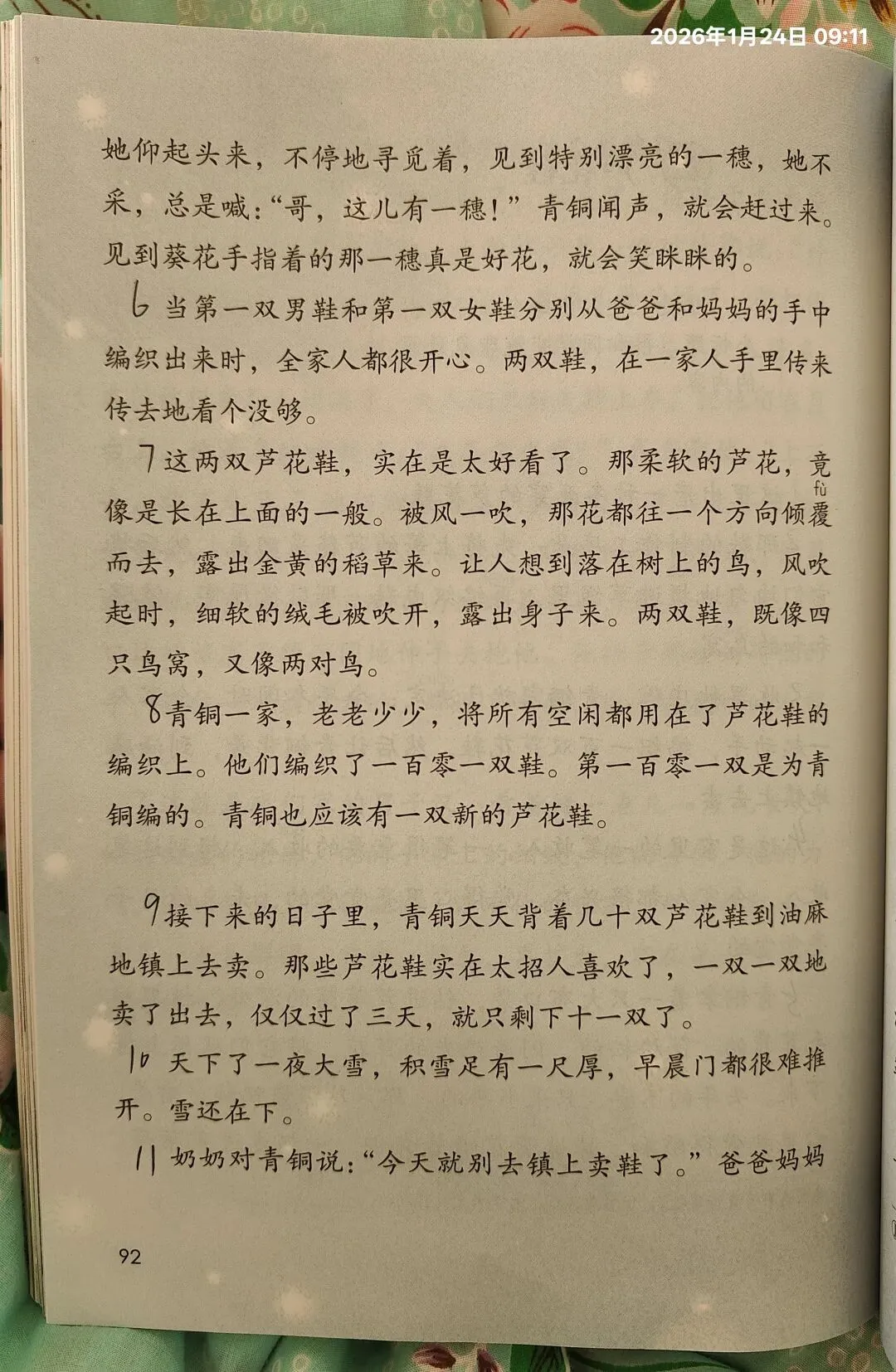 2026年1月24日 09:11

她仰起头来，不停地寻觅着，见到特别漂亮的一穗，她不采，总是喊：“哥，这儿有一穗！”青铜闻声，就会赶过来。见到葵花手指着的那一穗真是好花，就会笑眯眯的。

6 当第一双男鞋和第一双女鞋分别从爸爸和妈妈的手中编织出来时，全家人都很开心。两双鞋，在一家人手里传来传去地看个没够。

7 这两双芦花鞋，实在是太好看了。那柔软的芦花，竟像是长在上面的一般。被风一吹，那花都往一个方向倾覆(fù)而去，露出金黄的稻草来。让人想到落在树上的鸟，风吹起时，细软的绒毛被吹开，露出身子来。两双鞋，既像四只鸟窝，又像两对鸟。

8 青铜一家，老老少少，将所有空闲都用在了芦花鞋的编织上。他们编织了一百零一双鞋。第一百零一双是为青铜编的。青铜也应该有一双新的芦花鞋。

9 接下来的日子里，青铜天天背着几十双芦花鞋到油麻地镇上去卖。那些芦花鞋实在太招人喜欢了，一双一双地卖了出去，仅仅过了三天，就只剩下十一双了。

10 天下了一夜大雪，积雪足有一尺厚，早晨门都很难推开。雪还在下。

11 奶奶对青铜说：“今天就别去镇上卖鞋了。”爸爸妈妈

92